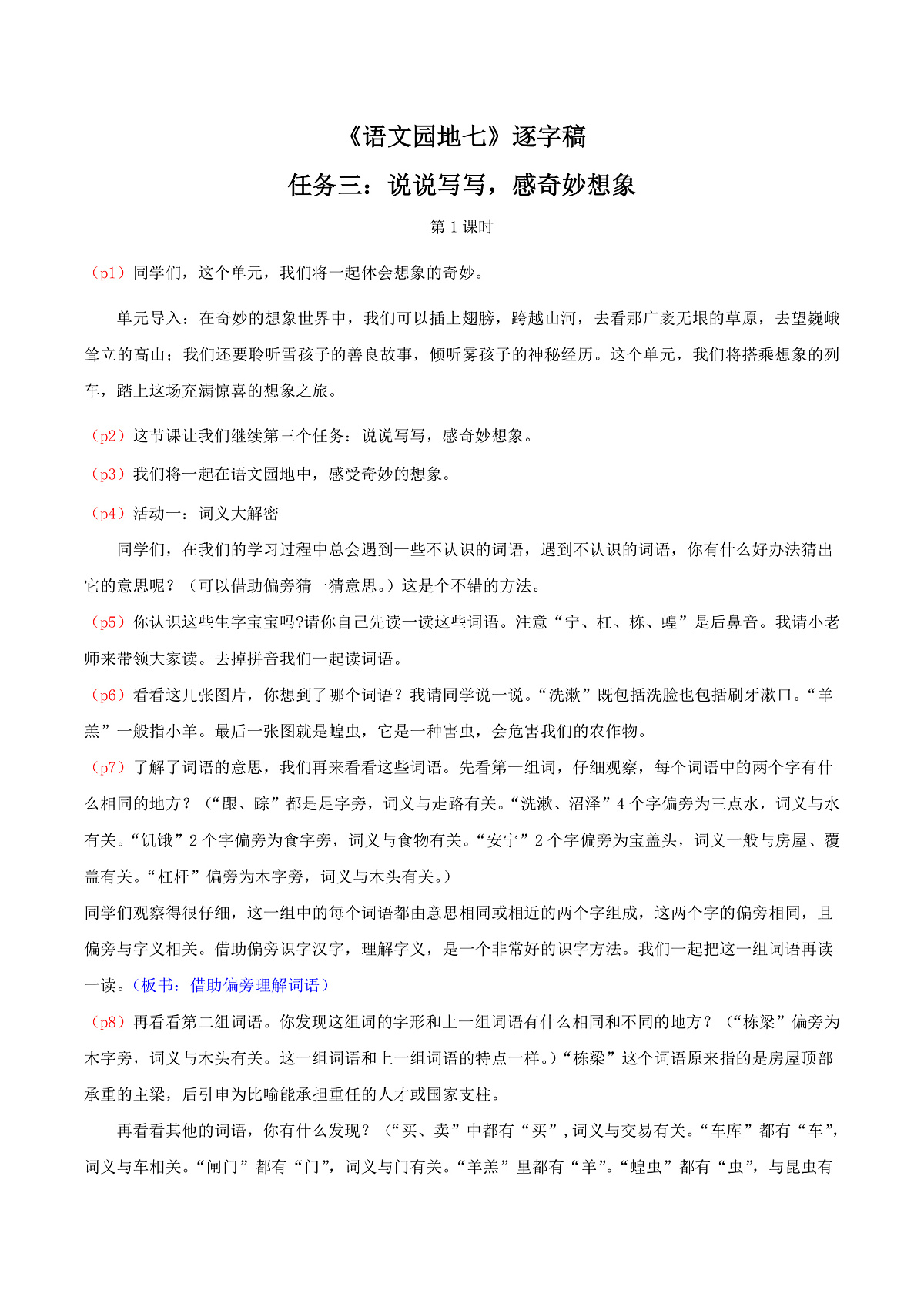 《语文园地七》逐字稿

任务三：说说写写，感奇妙想象

第 1 课时

（p1）同学们，这个单元，我们将一起体会想象的奇妙。

单元导入：在奇妙的想象世界中，我们可以插上翅膀，跨越山河，去看那广袤无垠的草原，去望巍峨耸立的高山；我们还要聆听雪孩子的善良故事，倾听雾孩子的神秘经历。这个单元，我们将搭乘想象的列车，踏上这场充满惊喜的想象之旅。

（p2）这节课让我们继续第三个任务：说说写写，感奇妙想象。

（p3）我们将一起在语文园地中，感受奇妙的想象。

（p4）活动一：词义大解密

同学们，在我们的学习过程中总会遇到一些不认识的词语，遇到不认识的词语，你有什么好办法猜出它的意思呢？（可以借助偏旁猜一猜意思。）这是个不错的方法。

（p5）你认识这些生字宝宝吗?请你自己先读一读这些词语。注意“宁、杠、栋、蝗”是后鼻音。我请小老师来带领大家读。去掉拼音我们一起读词语。

（p6）看看这几张图片，你想到了哪个词语？我请同学说一说。“洗漱”既包括洗脸也包括刷牙漱口。“羊羔”一般指小羊。最后一张图就是蝗虫，它是一种害虫，会危害我们的农作物。

（p7）了解了词语的意思，我们再来看看这些词语。先看第一组词，仔细观察，每个词语中的两个字有什么相同的地方？（“跟、踪”都是足字旁，词义与走路有关。“洗漱、沼泽”4 个字偏旁为三点水，词义与水有关。“饥饿”2 个字偏旁为食字旁，词义与食物有关。“安宁”2 个字偏旁为宝盖头，词义一般与房屋、覆盖有关。“杠杆”偏旁为木字旁，词义与木头有关。）
同学们观察得很仔细，这一组中的每个词语都由意思相同或相近的两个字组成，这两个字的偏旁相同，且偏旁与字义相关。借助偏旁识字汉字，理解字义，是一个非常好的识字方法。我们一起把这一组词语再读一读。（板书：借助偏旁理解词语）

（p8）再看看第二组词语。你发现这组词的字形和上一组词语有什么相同和不同的地方？（“栋梁”偏旁为木字旁，词义与木头有关。这一组词语和上一组词语的特点一样。）“栋梁”这个词语原来指的是房屋顶部承重的主梁，后引申为比喻能承担重任的人才或国家支柱。

再看看其他的词语，你有什么发现？（“买、卖”中都有“买”，词义与交易有关。“车库”都有“车”，词义与车相关。“闸门”都有“门”，词义与门有关。“羊羔”里都有“羊”。“蝗虫”都有“虫”，与昆虫有